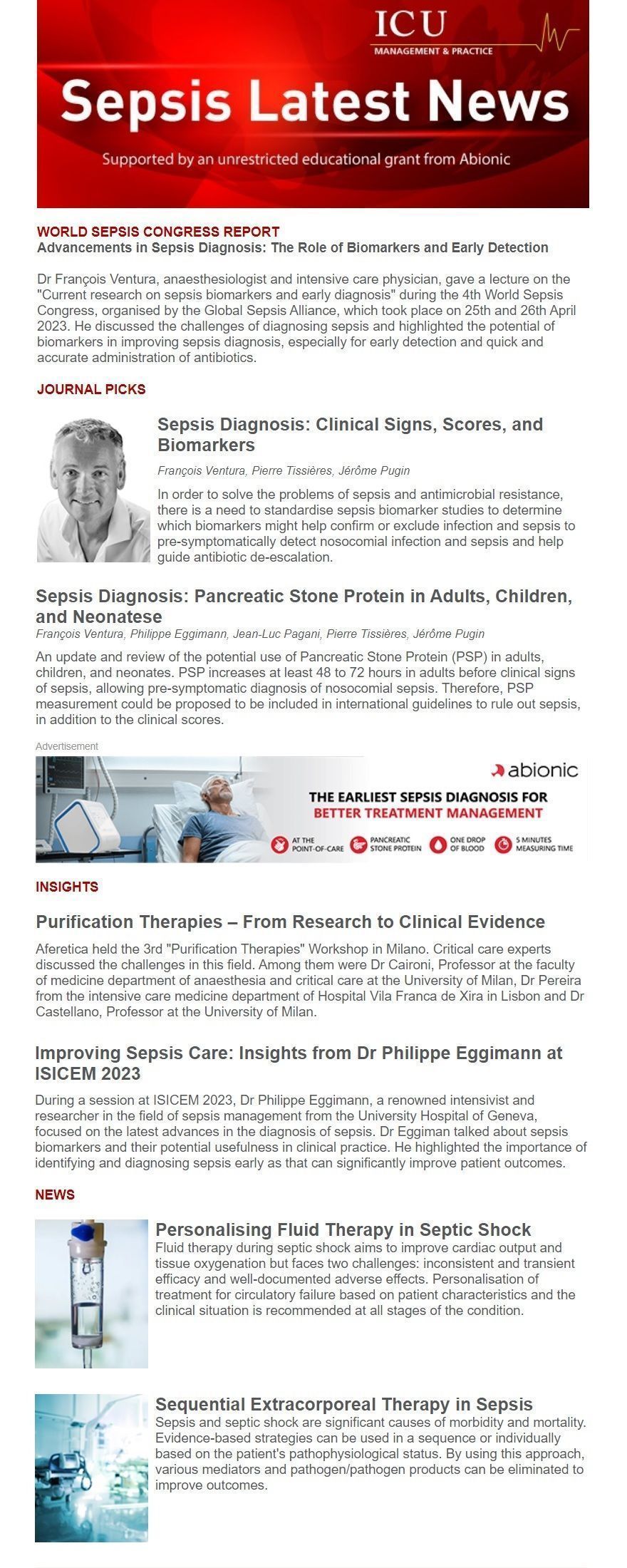 ICU
MANAGEMENT & PRACTICE

Sepsis Latest News

Supported by an unrestricted educational grant from Abionic

WORLD SEPSIS CONGRESS REPORT
Advancements in Sepsis Diagnosis: The Role of Biomarkers and Early Detection

Dr François Ventura, anaesthesiologist and intensive care physician, gave a lecture on the "Current research on sepsis biomarkers and early diagnosis" during the 4th World Sepsis Congress, organised by the Global Sepsis Alliance, which took place on 25th and 26th April 2023. He discussed the challenges of diagnosing sepsis and highlighted the potential of biomarkers in improving sepsis diagnosis, especially for early detection and quick and accurate administration of antibiotics.

JOURNAL PICKS

Sepsis Diagnosis: Clinical Signs, Scores, and Biomarkers

François Ventura, Pierre Tissières, Jérôme Pugin

In order to solve the problems of sepsis and antimicrobial resistance, there is a need to standardise sepsis biomarker studies to determine which biomarkers might help confirm or exclude infection and sepsis to pre-symptomatically detect nosocomial infection and sepsis and help guide antibiotic de-escalation.

Sepsis Diagnosis: Pancreatic Stone Protein in Adults, Children, and Neonatese
François Ventura, Philippe Eggimann, Jean-Luc Pagani, Pierre Tissières, Jérôme Pugin

An update and review of the potential use of Pancreatic Stone Protein (PSP) in adults, children, and neonates. PSP increases at least 48 to 72 hours in adults before clinical signs of sepsis, allowing pre-symptomatic diagnosis of nosocomial sepsis. Therefore, PSP measurement could be proposed to be included in international guidelines to rule out sepsis, in addition to the clinical scores.

Advertisement

abionic
THE EARLIEST SEPSIS DIAGNOSIS FOR BETTER TREATMENT MANAGEMENT
AT THE POINT-OF-CARE
PANCREATIC STONE PROTEIN
ONE DROP OF BLOOD
5 MINUTES MEASURING TIME

INSIGHTS

Purification Therapies – From Research to Clinical Evidence

Aferetica held the 3rd "Purification Therapies" Workshop in Milano. Critical care experts discussed the challenges in this field. Among them were Dr Caironi, Professor at the faculty of medicine department of anaesthesia and critical care at the University of Milan, Dr Pereira from the intensive care medicine department of Hospital Vila Franca de Xira in Lisbon and Dr Castellano, Professor at the University of Milan.

Improving Sepsis Care: Insights from Dr Philippe Eggimann at ISICEM 2023

During a session at ISICEM 2023, Dr Philippe Eggimann, a renowned intensivist and researcher in the field of sepsis management from the University Hospital of Geneva, focused on the latest advances in the diagnosis of sepsis. Dr Eggiman talked about sepsis biomarkers and their potential usefulness in clinical practice. He highlighted the importance of identifying and diagnosing sepsis early as that can significantly improve patient outcomes.

NEWS

Personalising Fluid Therapy in Septic Shock
Fluid therapy during septic shock aims to improve cardiac output and tissue oxygenation but faces two challenges: inconsistent and transient efficacy and well-documented adverse effects. Personalisation of treatment for circulatory failure based on patient characteristics and the clinical situation is recommended at all stages of the condition.

Sequential Extracorporeal Therapy in Sepsis
Sepsis and septic shock are significant causes of morbidity and mortality. Evidence-based strategies can be used in a sequence or individually based on the patient's pathophysiological status. By using this approach, various mediators and pathogen/pathogen products can be eliminated to improve outcomes.